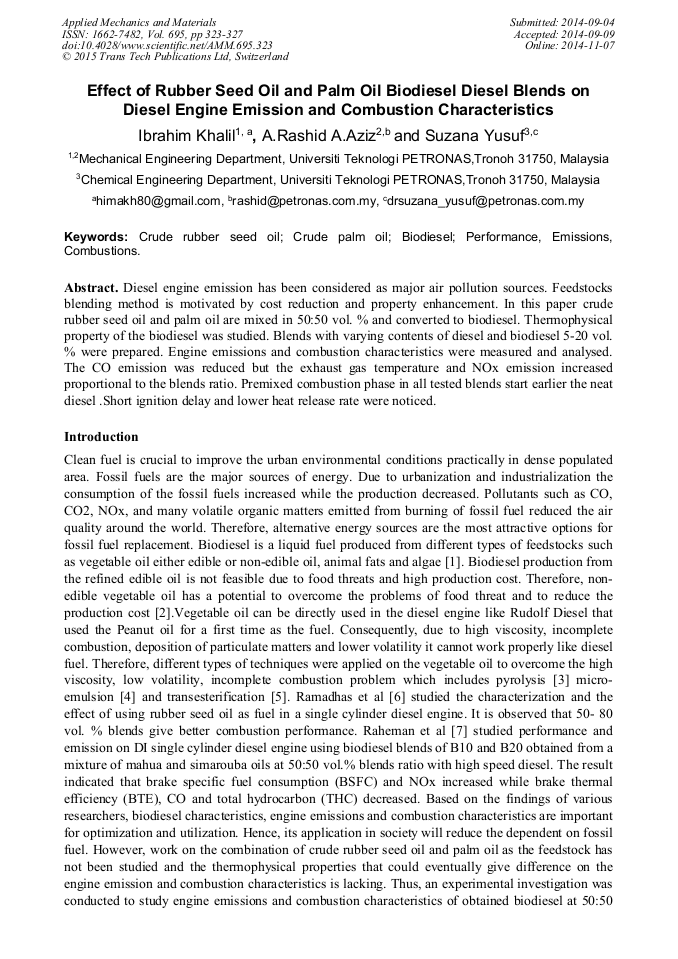 Applied Mechanics and Materials
ISSN: 1662-7482, Vol. 695, pp 323-327
doi:10.4028/www.scientific.net/AMM.695.323
© 2015 Trans Tech Publications Ltd, Switzerland

Submitted: 2014-09-04
Accepted: 2014-09-09
Online: 2014-11-07

Effect of Rubber Seed Oil and Palm Oil Biodiesel Diesel Blends on Diesel Engine Emission and Combustion Characteristics

Ibrahim Khalil$^{1, a}$, A.Rashid A.Aziz$^{2,b}$ and Suzana Yusuf$^{3,c}$

$^{1,2}$Mechanical Engineering Department, Universiti Teknologi PETRONAS,Tronoh 31750, Malaysia

$^{3}$Chemical Engineering Department, Universiti Teknologi PETRONAS,Tronoh 31750, Malaysia

$^{a}$himakh80@gmail.com, $^{b}$rashid@petronas.com.my, $^{c}$drsuzana_yusuf@petronas.com.my

Keywords: Crude rubber seed oil; Crude palm oil; Biodiesel; Performance, Emissions, Combustions.

Abstract. Diesel engine emission has been considered as major air pollution sources. Feedstocks blending method is motivated by cost reduction and property enhancement. In this paper crude rubber seed oil and palm oil are mixed in 50:50 vol. % and converted to biodiesel. Thermophysical property of the biodiesel was studied. Blends with varying contents of diesel and biodiesel 5-20 vol. % were prepared. Engine emissions and combustion characteristics were measured and analysed. The CO emission was reduced but the exhaust gas temperature and NOx emission increased proportional to the blends ratio. Premixed combustion phase in all tested blends start earlier the neat diesel .Short ignition delay and lower heat release rate were noticed.

Introduction

Clean fuel is crucial to improve the urban environmental conditions practically in dense populated area. Fossil fuels are the major sources of energy. Due to urbanization and industrialization the consumption of the fossil fuels increased while the production decreased. Pollutants such as CO, CO2, NOx, and many volatile organic matters emitted from burning of fossil fuel reduced the air quality around the world. Therefore, alternative energy sources are the most attractive options for fossil fuel replacement. Biodiesel is a liquid fuel produced from different types of feedstocks such as vegetable oil either edible or non-edible oil, animal fats and algae [1]. Biodiesel production from the refined edible oil is not feasible due to food threats and high production cost. Therefore, non-edible vegetable oil has a potential to overcome the problems of food threat and to reduce the production cost [2].Vegetable oil can be directly used in the diesel engine like Rudolf Diesel that used the Peanut oil for a first time as the fuel. Consequently, due to high viscosity, incomplete combustion, deposition of particulate matters and lower volatility it cannot work properly like diesel fuel. Therefore, different types of techniques were applied on the vegetable oil to overcome the high viscosity, low volatility, incomplete combustion problem which includes pyrolysis [3] micro-emulsion [4] and transesterification [5]. Ramadhas et al [6] studied the characterization and the effect of using rubber seed oil as fuel in a single cylinder diesel engine. It is observed that 50- 80 vol. % blends give better combustion performance. Raheman et al [7] studied performance and emission on DI single cylinder diesel engine using biodiesel blends of B10 and B20 obtained from a mixture of mahua and simarouba oils at 50:50 vol.% blends ratio with high speed diesel. The result indicated that brake specific fuel consumption (BSFC) and NOx increased while brake thermal efficiency (BTE), CO and total hydrocarbon (THC) decreased. Based on the findings of various researchers, biodiesel characteristics, engine emissions and combustion characteristics are important for optimization and utilization. Hence, its application in society will reduce the dependent on fossil fuel. However, work on the combination of crude rubber seed oil and palm oil as the feedstock has not been studied and the thermophysical properties that could eventually give difference on the engine emission and combustion characteristics is lacking. Thus, an experimental investigation was conducted to study engine emissions and combustion characteristics of obtained biodiesel at 50:50